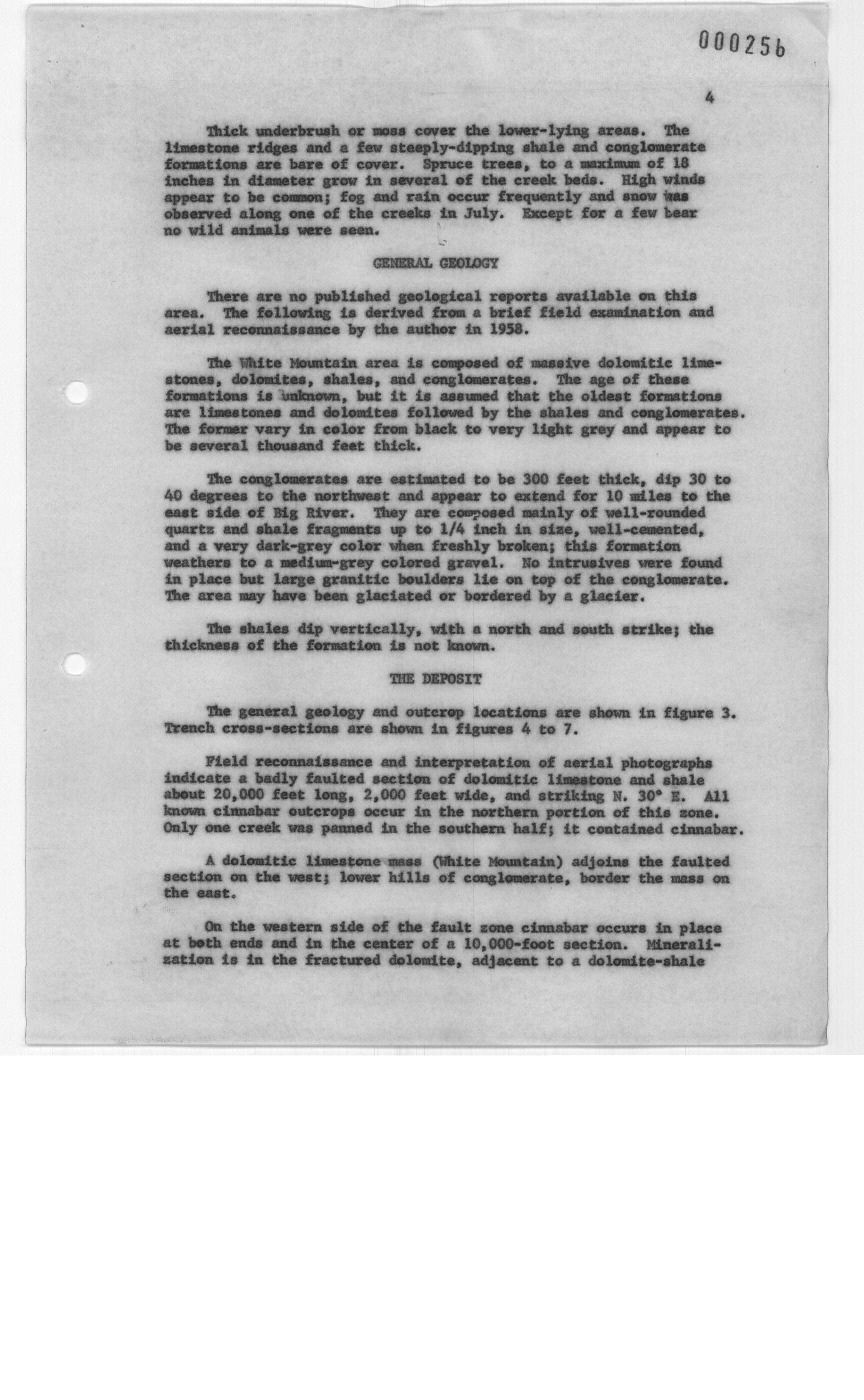 000256

4

Thick underbrush or moss cover the lower-lying areas. The limestone ridges and a few steeply-dipping shale and conglomerate formations are bare of cover. Spruce trees, to a maximum of 18 inches in diameter grow in several of the creek beds. High winds appear to be common; fog and rain occur frequently and snow was observed along one of the creeks in July. Except for a few bear no wild animals were seen.

GENERAL GEOLOGY

There are no published geological reports available on this area. The following is derived from a brief field examination and aerial reconnaissance by the author in 1958.

The White Mountain area is composed of massive dolomitic limestones, dolomites, shales, and conglomerates. The age of these formations is unknown, but it is assumed that the oldest formations are limestones and dolomites followed by the shales and conglomerates. The former vary in color from black to very light grey and appear to be several thousand feet thick.

The conglomerates are estimated to be 300 feet thick, dip 30 to 40 degrees to the northwest and appear to extend for 10 miles to the east side of Big River. They are composed mainly of well-rounded quartz and shale fragments up to 1/4 inch in size, well-cemented, and a very dark-grey color when freshly broken; this formation weathers to a medium-grey colored gravel. No intrusives were found in place but large granitic boulders lie on top of the conglomerate. The area may have been glaciated or bordered by a glacier.

The shales dip vertically, with a north and south strike; the thickness of the formation is not known.

THE DEPOSIT

The general geology and outcrop locations are shown in figure 3. Trench cross-sections are shown in figures 4 to 7.

Field reconnaissance and interpretation of aerial photographs indicate a badly faulted section of dolomitic limestone and shale about 20,000 feet long, 2,000 feet wide, and striking N. 30° E. All known cinnabar outcrops occur in the northern portion of this zone. Only one creek was panned in the southern half; it contained cinnabar.

A dolomitic limestone mass (White Mountain) adjoins the faulted section on the west; lower hills of conglomerate, border the mass on the east.

On the western side of the fault zone cinnabar occurs in place at both ends and in the center of a 10,000-foot section. Mineralization is in the fractured dolomite, adjacent to a dolomite-shale